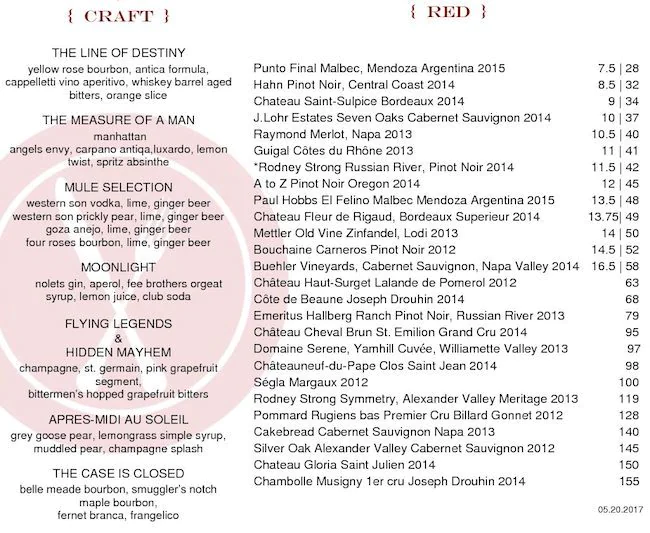 { CRAFT }

THE LINE OF DESTINY
yellow rose bourbon, antica formula, cappelletti vino aperitivo, whiskey barrel aged bitters, orange slice

THE MEASURE OF A MAN
manhattan
angels envy, carpano antiqa,luxardo, lemon twist, spritz absinthe

MULE SELECTION
western son vodka, lime, ginger beer
western son prickly pear, lime, ginger beer
goza anejo, lime, ginger beer
four roses bourbon, lime, ginger beer

MOONLIGHT
nolets gin, aperol, fee brothers orgeat syrup, lemon juice, club soda

FLYING LEGENDS
&
HIDDEN MAYHEM
champagne, st. germain, pink grapefruit segment,
bittermen's hopped grapefruit bitters

APRES-MIDI AU SOLEIL
grey goose pear, lemongrass simple syrup, muddled pear, champagne splash

THE CASE IS CLOSED
belle meade bourbon, smuggler's notch maple bourbon,
fernet branca, frangelico

{ RED }

| | |
|---|---|
| Punto Final Malbec, Mendoza Argentina 2015 | 7.5 \| 28 |
| Hahn Pinot Noir, Central Coast 2014 | 8.5 \| 32 |
| Chateau Saint-Sulpice Bordeaux 2014 | 9 \| 34 |
| J.Lohr Estates Seven Oaks Cabernet Sauvignon 2014 | 10 \| 37 |
| Raymond Merlot, Napa 2013 | 10.5 \| 40 |
| Guigal Côtes du Rhône 2013 | 11 \| 41 |
| *Rodney Strong Russian River, Pinot Noir 2014 | 11.5 \| 42 |
| A to Z Pinot Noir Oregon 2014 | 12 \| 45 |
| Paul Hobbs El Felino Malbec Mendoza Argentina 2015 | 13.5 \| 48 |
| Chateau Fleur de Rigaud, Bordeaux Superieur 2014 | 13.75\| 49 |
| Mettler Old Vine Zinfandel, Lodi 2013 | 14 \| 50 |
| Bouchaine Carneros Pinot Noir 2012 | 14.5 \| 52 |
| Buehler Vineyards, Cabernet Sauvignon, Napa Valley 2014 | 16.5 \| 58 |
| Château Haut-Surget Lalande de Pomerol 2012 | 63 |
| Côte de Beaune Joseph Drouhin 2014 | 68 |
| Emeritus Hallberg Ranch Pinot Noir, Russian River 2013 | 79 |
| Château Cheval Brun St. Emilion Grand Cru 2014 | 95 |
| Domaine Serene, Yamhill Cuvée, Williamette Valley 2013 | 97 |
| Châteauneuf-du-Pape Clos Saint Jean 2014 | 98 |
| Ségla Margaux 2012 | 100 |
| Rodney Strong Symmetry, Alexander Valley Meritage 2013 | 119 |
| Pommard Rugiens bas Premier Cru Billard Gonnet 2012 | 128 |
| Cakebread Cabernet Sauvignon Napa 2013 | 140 |
| Silver Oak Alexander Valley Cabernet Sauvignon 2012 | 145 |
| Chateau Gloria Saint Julien 2014 | 150 |
| Chambolle Musigny 1er cru Joseph Drouhin 2014 | 155 |

05.20.2017